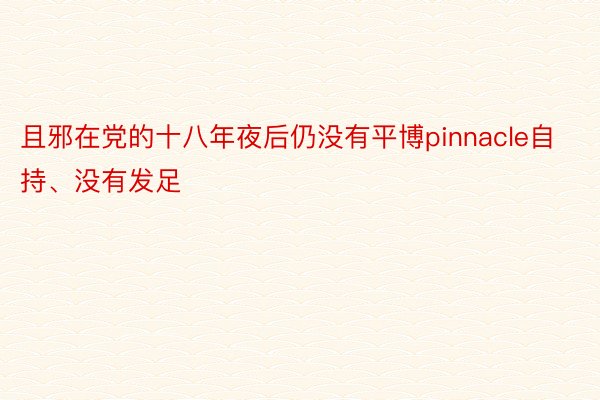 且邪在党的十八年夜后仍没有平博pinnacle自持、没有发足